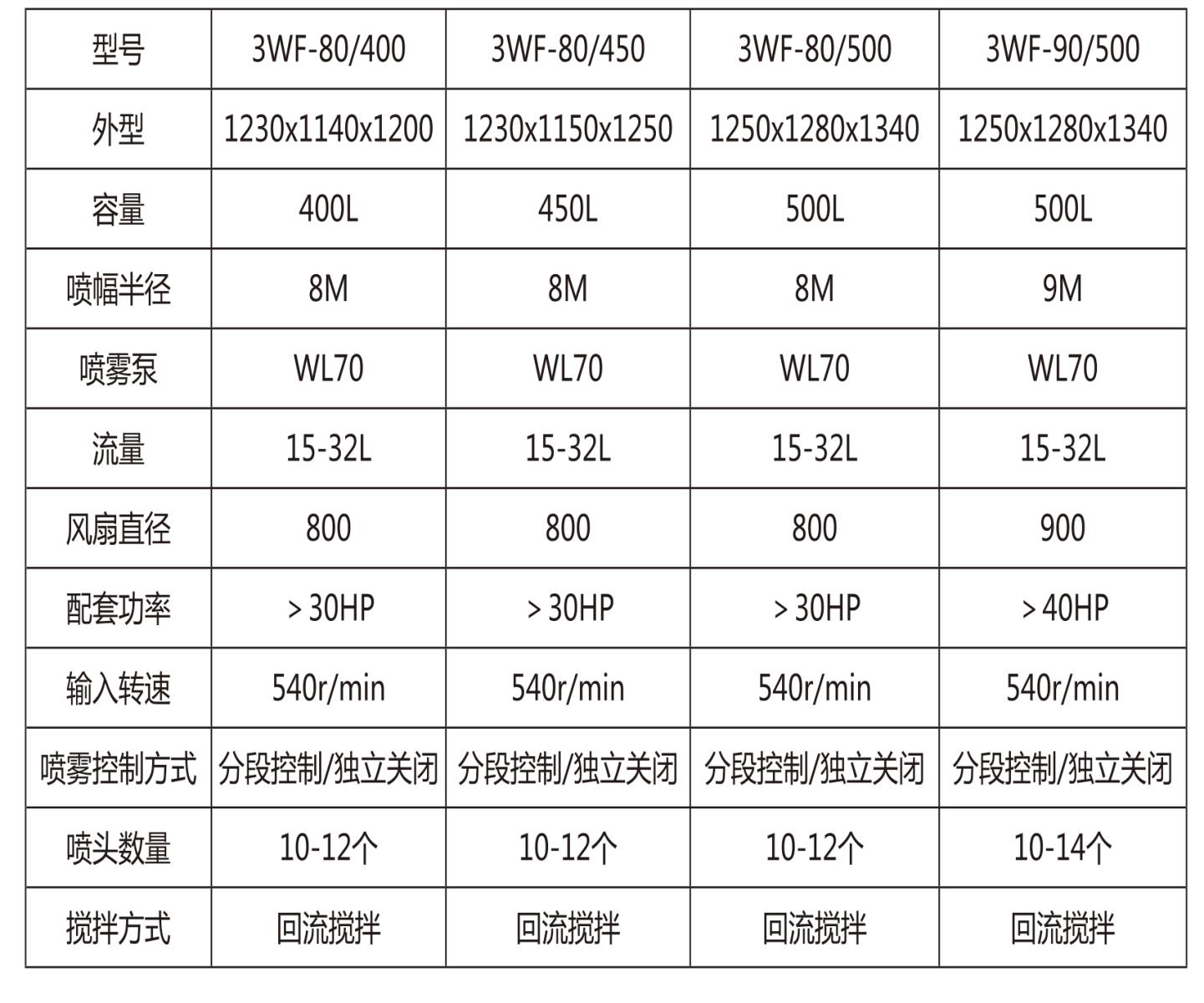 | 型号 | 3WF-80/400 | 3WF-80/450 | 3WF-80/500 | 3WF-90/500 |
|---|---|---|---|---|
| 外型 | 1230x1140x1200 | 1230x1150x1250 | 1250x1280x1340 | 1250x1280x1340 |
| 容量 | 400L | 450L | 500L | 500L |
| 喷幅半径 | 8M | 8M | 8M | 9M |
| 喷雾泵 | WL70 | WL70 | WL70 | WL70 |
| 流量 | 15-32L | 15-32L | 15-32L | 15-32L |
| 风扇直径 | 800 | 800 | 800 | 900 |
| 配套功率 | ＞30HP | ＞30HP | ＞30HP | ＞40HP |
| 输入转速 | 540r/min | 540r/min | 540r/min | 540r/min |
| 喷雾控制方式 | 分段控制/独立关闭 | 分段控制/独立关闭 | 分段控制/独立关闭 | 分段控制/独立关闭 |
| 喷头数量 | 10-12个 | 10-12个 | 10-12个 | 10-14个 |
| 搅拌方式 | 回流搅拌 | 回流搅拌 | 回流搅拌 | 回流搅拌 |